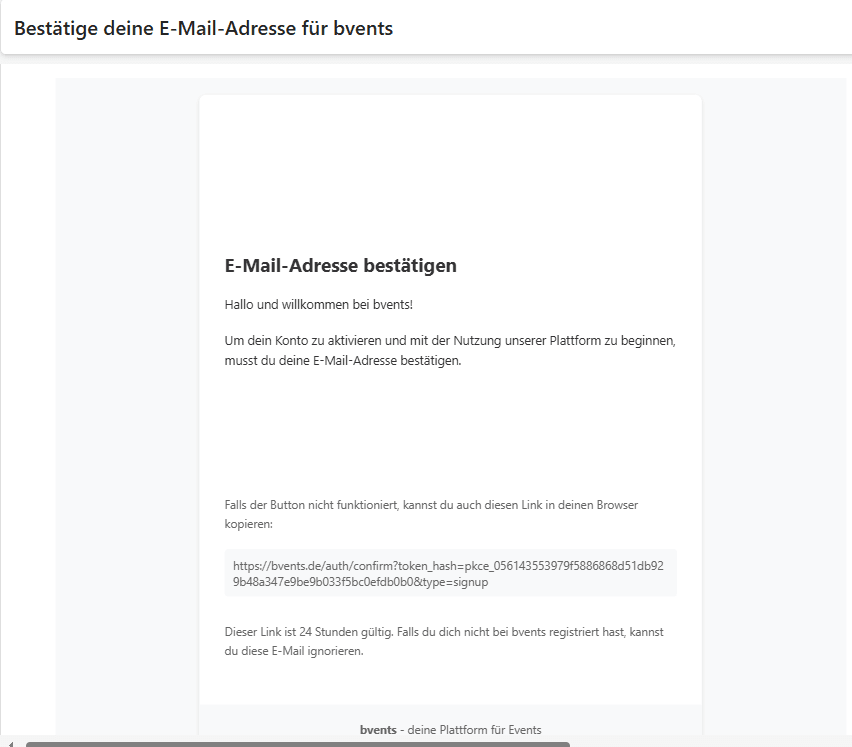 Bestätige deine E-Mail-Adresse für bvents

E-Mail-Adresse bestätigen

Hallo und willkommen bei bvents!

Um dein Konto zu aktivieren und mit der Nutzung unserer Plattform zu beginnen, musst du deine E-Mail-Adresse bestätigen.

Falls der Button nicht funktioniert, kannst du auch diesen Link in deinen Browser kopieren:

https://bvents.de/auth/confirm?token_hash=pkce_056143553979f5886868d51db929b48a347e9be9b033f5bc0efdb0b0&type=signup

Dieser Link ist 24 Stunden gültig. Falls du dich nicht bei bvents registriert hast, kannst du diese E-Mail ignorieren.

bvents - deine Plattform für Events